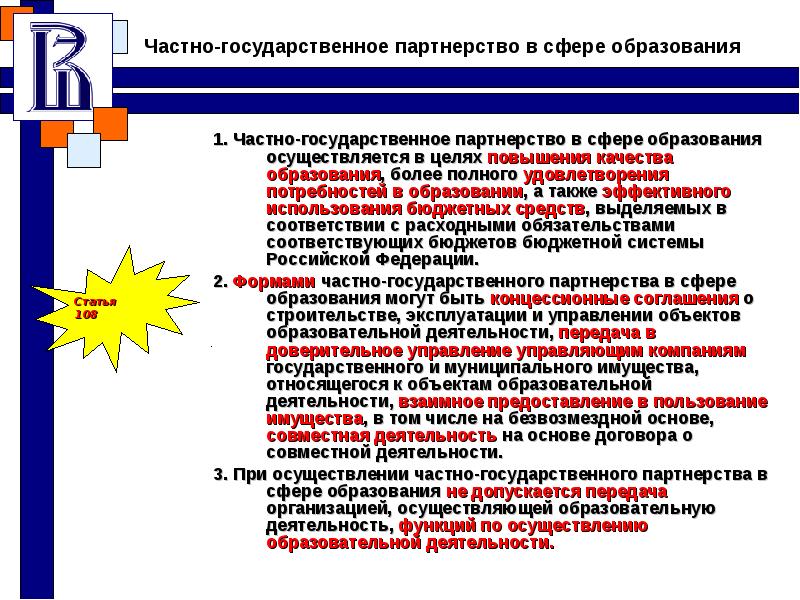 Частно-государственное партнерство в сфере образования

Статья 108

1. Частно-государственное партнерство в сфере образования осуществляется в целях повышения качества образования, более полного удовлетворения потребностей в образовании, а также эффективного использования бюджетных средств, выделяемых в соответствии с расходными обязательствами соответствующих бюджетов бюджетной системы Российской Федерации.

2. Формами частно-государственного партнерства в сфере образования могут быть концессионные соглашения о строительстве, эксплуатации и управлении объектов образовательной деятельности, передача в доверительное управление управляющим компаниям государственного и муниципального имущества, относящегося к объектам образовательной деятельности, взаимное предоставление в пользование имущества, в том числе на безвозмездной основе, совместная деятельность на основе договора о совместной деятельности.

3. При осуществлении частно-государственного партнерства в сфере образования не допускается передача организацией, осуществляющей образовательную деятельность, функций по осуществлению образовательной деятельности.